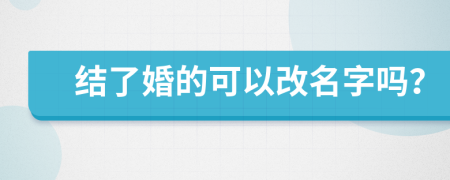 结了婚的可以改名字吗?